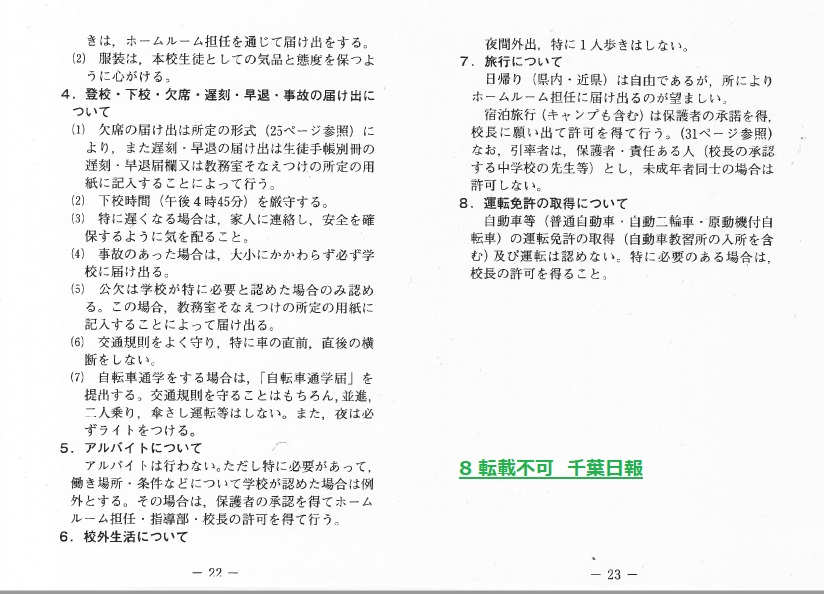 きは，ホームルーム担任を通じて届け出をする。
(2) 服装は，本校生徒としての気品と態度を保つように心がける。
4．登校・下校・欠席・遅刻・早退・事故の届け出について
(1) 欠席の届け出は所定の形式（25ページ参照）により，また遅刻・早退の届け出は生徒手帳別冊の遅刻・早退届欄又は教務室そなえつけの所定の用紙に記入することによって行う。
(2) 下校時間（午後４時45分）を厳守する。
(3) 特に遅くなる場合は，家人に連絡し，安全を確保するように気を配ること。
(4) 事故のあった場合は，大小にかかわらず必ず学校に届け出る。
(5) 公欠は学校が特に必要と認めた場合のみ認める。この場合，教務室そなえつけの所定の用紙に記入することによって届け出る。
(6) 交通規則をよく守り，特に車の直前，直後の横断をしない。
(7) 自転車通学をする場合は，「自転車通学届」を提出する。交通規則を守ることはもちろん，並進，二人乗り，傘さし運転等はしない。また，夜は必ずライトをつける。
5．アルバイトについて
アルバイトは行わない。ただし特に必要があって，働き場所・条件などについて学校が認めた場合は例外とする。その場合は，保護者の承認を得てホームルーム担任・指導部・校長の許可を得て行う。
6．校外生活について

— 22 —

夜間外出，特に１人歩きはしない。
7．旅行について
日帰り（県内・近県）は自由であるが，所によりホームルーム担任に届け出るのが望ましい。
宿泊旅行（キャンプも含む）は保護者の承諾を得，校長に願い出て許可を得て行う。（31ページ参照）なお，引率者は，保護者・責任ある人（校長の承認する中学校の先生等）とし，未成年者同士の場合は許可しない。
8．運転免許の取得について
自動車等（普通自動車・自動二輪車・原動機付自転車）の運転免許の取得（自動車教習所の入所を含む）及び運転は認めない。特に必要のある場合は，校長の許可を得ること。

8 転載不可　千葉日報

— 23 —